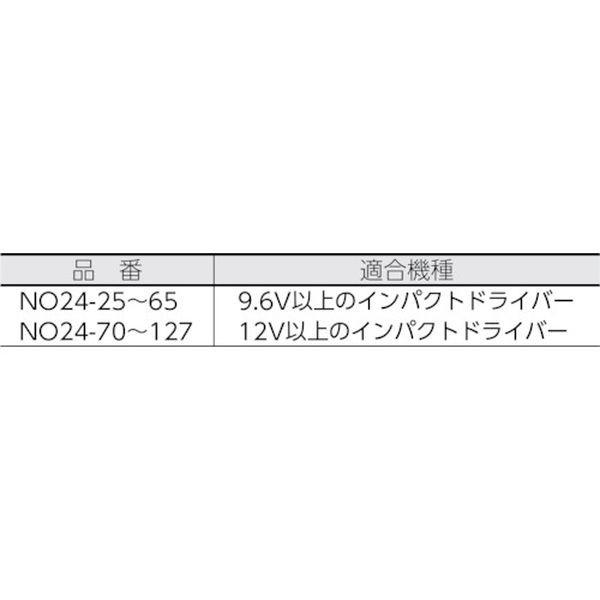 | 品　番 | 適合機種 |
|---|---|
| NO24-25～65 | 9.6V以上のインパクトドライバー |
| NO24-70～127 | 12V以上のインパクトドライバー |